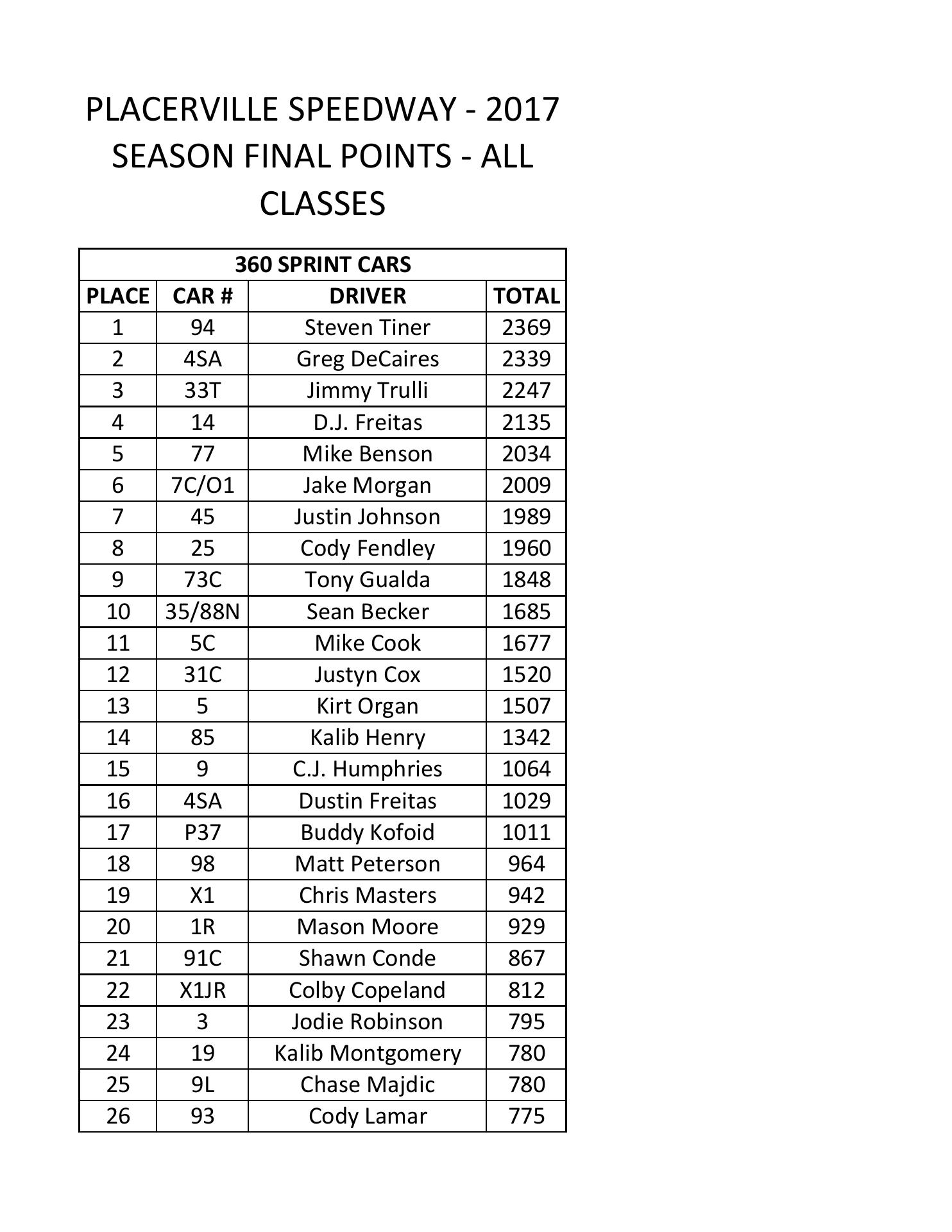 PLACERVILLE SPEEDWAY - 2017 SEASON FINAL POINTS - ALL CLASSES

360 SPRINT CARS

| PLACE | CAR # | DRIVER | TOTAL |
|---|---|---|---|
| 1 | 94 | Steven Tiner | 2369 |
| 2 | 4SA | Greg DeCaires | 2339 |
| 3 | 33T | Jimmy Trulli | 2247 |
| 4 | 14 | D.J. Freitas | 2135 |
| 5 | 77 | Mike Benson | 2034 |
| 6 | 7C/O1 | Jake Morgan | 2009 |
| 7 | 45 | Justin Johnson | 1989 |
| 8 | 25 | Cody Fendley | 1960 |
| 9 | 73C | Tony Gualda | 1848 |
| 10 | 35/88N | Sean Becker | 1685 |
| 11 | 5C | Mike Cook | 1677 |
| 12 | 31C | Justyn Cox | 1520 |
| 13 | 5 | Kirt Organ | 1507 |
| 14 | 85 | Kalib Henry | 1342 |
| 15 | 9 | C.J. Humphries | 1064 |
| 16 | 4SA | Dustin Freitas | 1029 |
| 17 | P37 | Buddy Kofoid | 1011 |
| 18 | 98 | Matt Peterson | 964 |
| 19 | X1 | Chris Masters | 942 |
| 20 | 1R | Mason Moore | 929 |
| 21 | 91C | Shawn Conde | 867 |
| 22 | X1JR | Colby Copeland | 812 |
| 23 | 3 | Jodie Robinson | 795 |
| 24 | 19 | Kalib Montgomery | 780 |
| 25 | 9L | Chase Majdic | 780 |
| 26 | 93 | Cody Lamar | 775 |